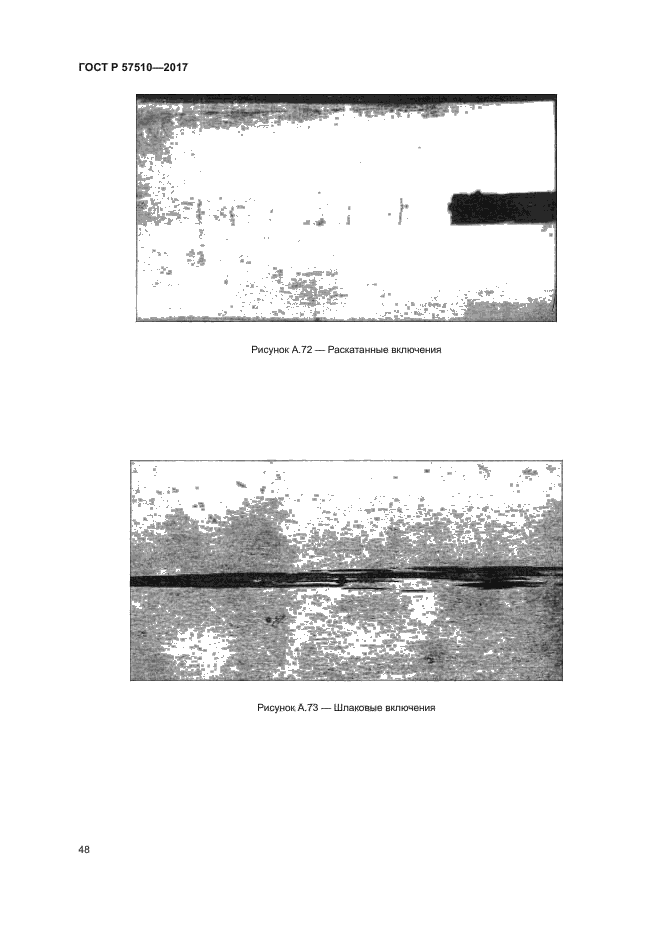 ГОСТ Р 57510—2017

Рисунок А.72 — Раскатанные включения

Рисунок А.73 — Шлаковые включения

48